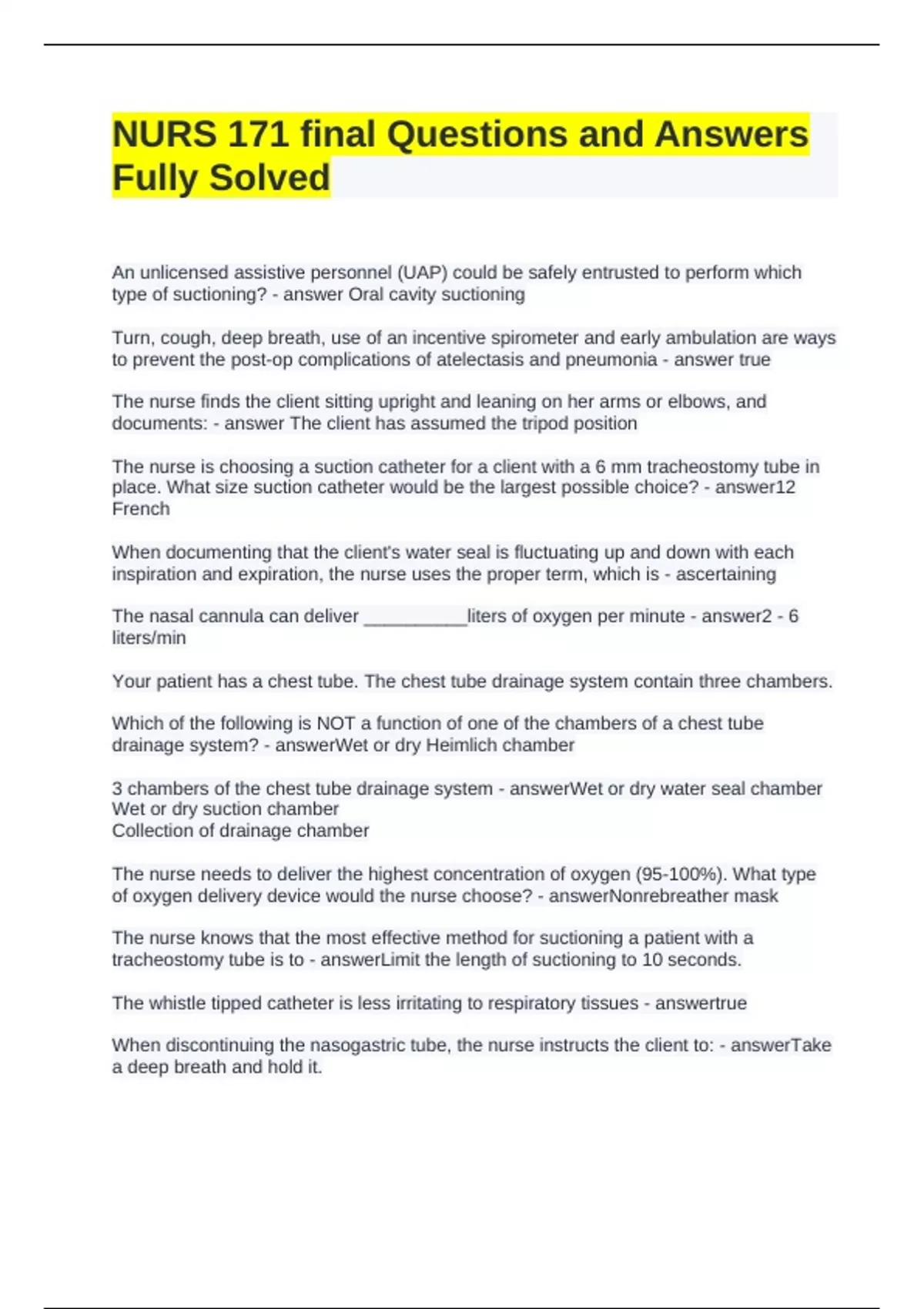 NURS 171 final Questions and Answers Fully Solved

An unlicensed assistive personnel (UAP) could be safely entrusted to perform which type of suctioning? - answer Oral cavity suctioning

Turn, cough, deep breath, use of an incentive spirometer and early ambulation are ways to prevent the post-op complications of atelectasis and pneumonia - answer true

The nurse finds the client sitting upright and leaning on her arms or elbows, and documents: - answer The client has assumed the tripod position

The nurse is choosing a suction catheter for a client with a 6 mm tracheostomy tube in place. What size suction catheter would be the largest possible choice? - answer12 French

When documenting that the client's water seal is fluctuating up and down with each inspiration and expiration, the nurse uses the proper term, which is - ascertaining

The nasal cannula can deliver ____liters of oxygen per minute - answer2 - 6 liters/min

Your patient has a chest tube. The chest tube drainage system contain three chambers.

Which of the following is NOT a function of one of the chambers of a chest tube drainage system? - answerWet or dry Heimlich chamber

3 chambers of the chest tube drainage system - answerWet or dry water seal chamber
Wet or dry suction chamber
Collection of drainage chamber

The nurse needs to deliver the highest concentration of oxygen (95-100%). What type of oxygen delivery device would the nurse choose? - answerNonrebreather mask

The nurse knows that the most effective method for suctioning a patient with a tracheostomy tube is to - answerLimit the length of suctioning to 10 seconds.

The whistle tipped catheter is less irritating to respiratory tissues - answertrue

When discontinuing the nasogastric tube, the nurse instructs the client to: - answerTake a deep breath and hold it.